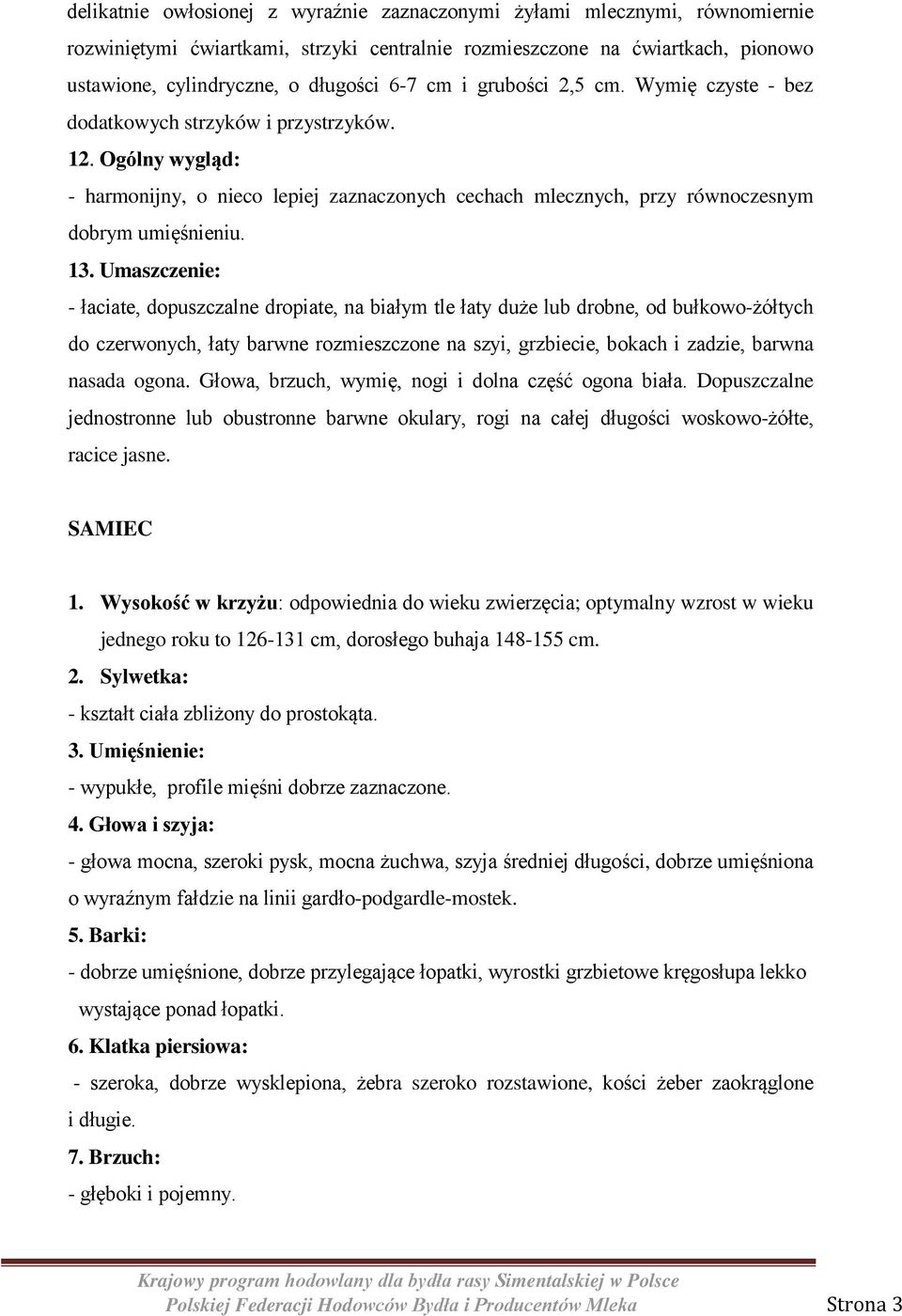 delikatnie owłosionej z wyraźnie zaznaczonymi żyłami mlecznymi, równomiernie rozwiniętymi ćwiartkami, strzyki centralnie rozmieszczone na ćwiartkach, pionowo ustawione, cylindryczne, o długości 6-7 cm i grubości 2,5 cm. Wymię czyste - bez dodatkowych strzyków i przystrzyków.

12. Ogólny wygląd:

- harmonijny, o nieco lepiej zaznaczonych cechach mlecznych, przy równoczesnym dobrym umięśnieniu.

13. Umaszczenie:

- łaciate, dopuszczalne dropiate, na białym tle łaty duże lub drobne, od bułkowo-żółtych do czerwonych, łaty barwne rozmieszczone na szyi, grzbiecie, bokach i zadzie, barwna nasada ogona. Głowa, brzuch, wymię, nogi i dolna część ogona biała. Dopuszczalne jednostronne lub obustronne barwne okulary, rogi na całej długości woskowo-żółte, racice jasne.

SAMIEC

1. Wysokość w krzyżu: odpowiednia do wieku zwierzęcia; optymalny wzrost w wieku jednego roku to 126-131 cm, dorosłego buhaja 148-155 cm.

2. Sylwetka:

- kształt ciała zbliżony do prostokąta.

3. Umięśnienie:

- wypukłe, profile mięśni dobrze zaznaczone.

4. Głowa i szyja:

- głowa mocna, szeroki pysk, mocna żuchwa, szyja średniej długości, dobrze umięśniona o wyraźnym fałdzie na linii gardło-podgardle-mostek.

5. Barki:

- dobrze umięśnione, dobrze przylegające łopatki, wyrostki grzbietowe kręgosłupa lekko wystające ponad łopatki.

6. Klatka piersiowa:

- szeroka, dobrze wysklepiona, żebra szeroko rozstawione, kości żeber zaokrąglone i długie.

7. Brzuch:

- głęboki i pojemny.

Krajowy program hodowlany dla bydła rasy Simentalskiej w Polsce
Polskiej Federacji Hodowców Bydła i Producentów Mleka

Strona 3